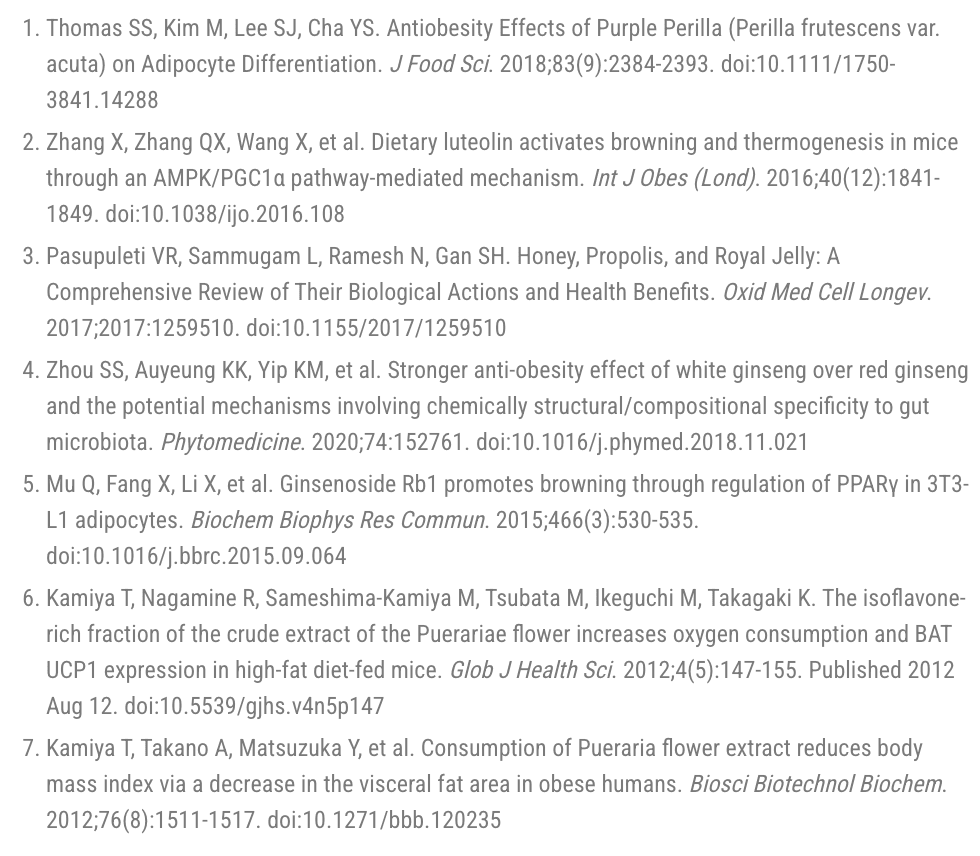 1. Thomas SS, Kim M, Lee SJ, Cha YS. Antiobesity Effects of Purple Perilla (Perilla frutescens var. acuta) on Adipocyte Differentiation. J Food Sci. 2018;83(9):2384-2393. doi:10.1111/1750-3841.14288

2. Zhang X, Zhang QX, Wang X, et al. Dietary luteolin activates browning and thermogenesis in mice through an AMPK/PGC1α pathway-mediated mechanism. Int J Obes (Lond). 2016;40(12):1841-1849. doi:10.1038/ijo.2016.108

3. Pasupuleti VR, Sammugam L, Ramesh N, Gan SH. Honey, Propolis, and Royal Jelly: A Comprehensive Review of Their Biological Actions and Health Benefits. Oxid Med Cell Longev. 2017;2017:1259510. doi:10.1155/2017/1259510

4. Zhou SS, Auyeung KK, Yip KM, et al. Stronger anti-obesity effect of white ginseng over red ginseng and the potential mechanisms involving chemically structural/compositional specificity to gut microbiota. Phytomedicine. 2020;74:152761. doi:10.1016/j.phymed.2018.11.021

5. Mu Q, Fang X, Li X, et al. Ginsenoside Rb1 promotes browning through regulation of PPARγ in 3T3-L1 adipocytes. Biochem Biophys Res Commun. 2015;466(3):530-535. doi:10.1016/j.bbrc.2015.09.064

6. Kamiya T, Nagamine R, Sameshima-Kamiya M, Tsubata M, Ikeguchi M, Takagaki K. The isoflavone-rich fraction of the crude extract of the Puerariae flower increases oxygen consumption and BAT UCP1 expression in high-fat diet-fed mice. Glob J Health Sci. 2012;4(5):147-155. Published 2012 Aug 12. doi:10.5539/gjhs.v4n5p147

7. Kamiya T, Takano A, Matsuzuka Y, et al. Consumption of Pueraria flower extract reduces body mass index via a decrease in the visceral fat area in obese humans. Biosci Biotechnol Biochem. 2012;76(8):1511-1517. doi:10.1271/bbb.120235